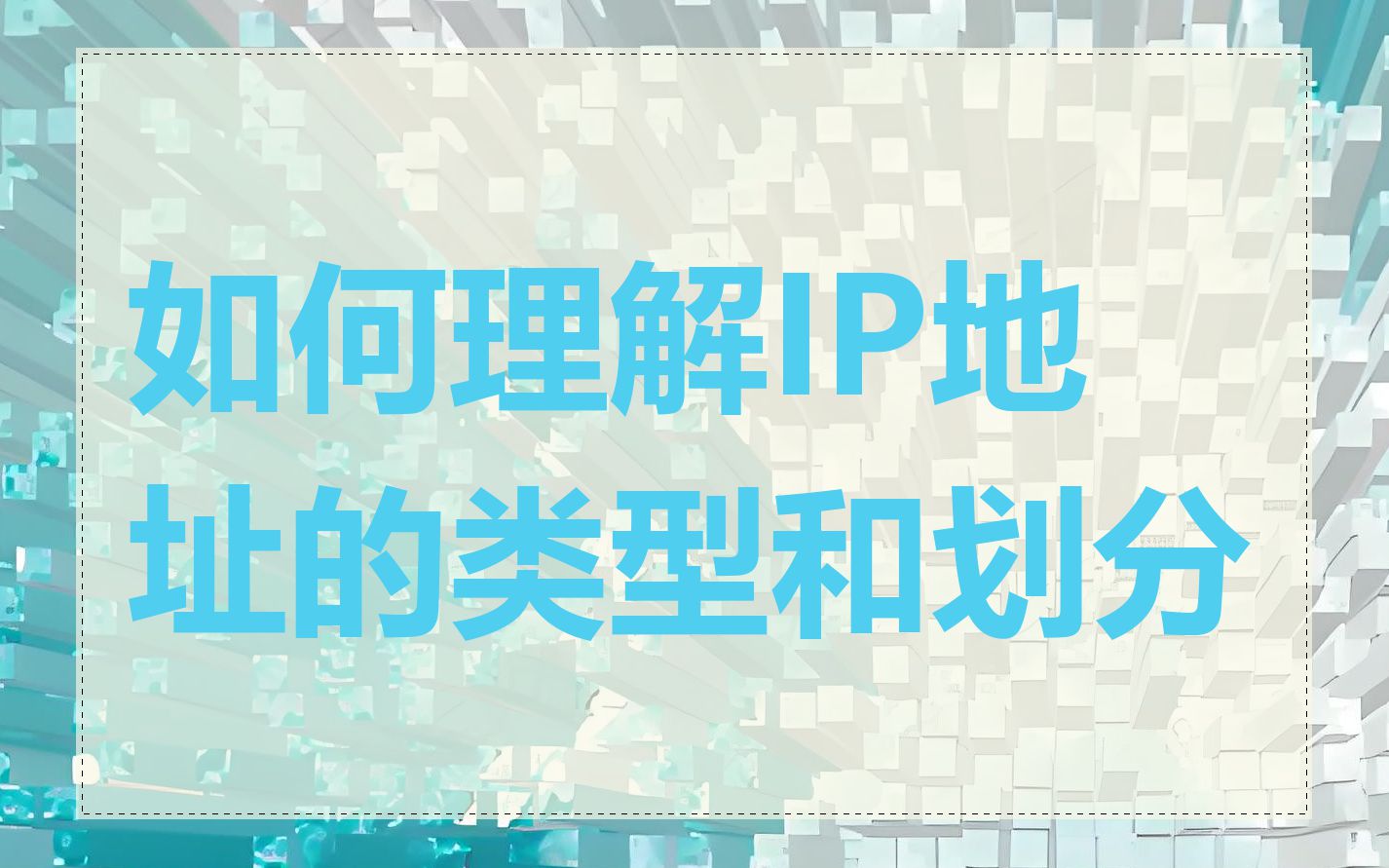 如何理解IP地址的类型和划分